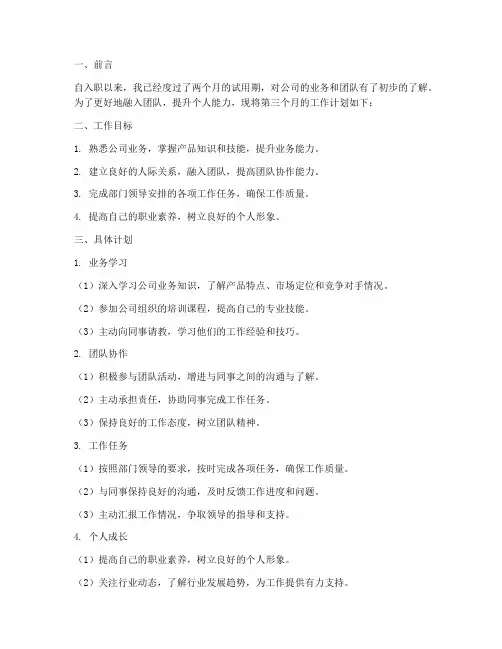 一、前言

自入职以来，我已经度过了两个月的试用期，对公司的业务和团队有了初步的了解。为了更好地融入团队，提升个人能力，现将第三个月的工作计划如下：

二、工作目标

1. 熟悉公司业务，掌握产品知识和技能，提升业务能力。

2. 建立良好的人际关系，融入团队，提高团队协作能力。

3. 完成部门领导安排的各项工作任务，确保工作质量。

4. 提高自己的职业素养，树立良好的个人形象。

三、具体计划

1. 业务学习

（1）深入学习公司业务知识，了解产品特点、市场定位和竞争对手情况。

（2）参加公司组织的培训课程，提高自己的专业技能。

（3）主动向同事请教，学习他们的工作经验和技巧。

2. 团队协作

（1）积极参与团队活动，增进与同事之间的沟通与了解。

（2）主动承担责任，协助同事完成工作任务。

（3）保持良好的工作态度，树立团队精神。

3. 工作任务

（1）按照部门领导的要求，按时完成各项任务，确保工作质量。

（2）与同事保持良好的沟通，及时反馈工作进度和问题。

（3）主动汇报工作情况，争取领导的指导和支持。

4. 个人成长

（1）提高自己的职业素养，树立良好的个人形象。

（2）关注行业动态，了解行业发展趋势，为工作提供有力支持。